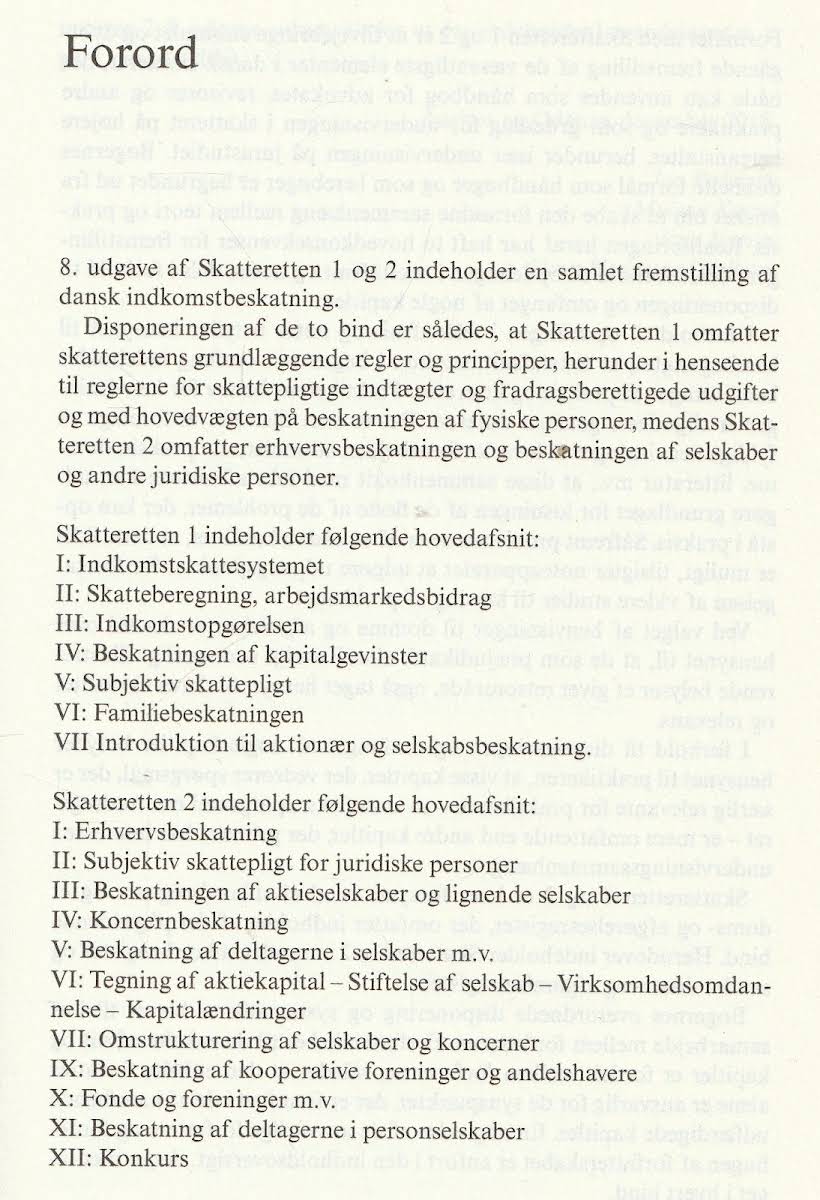 Forord

8. udgave af Skatteretten 1 og 2 indeholder en samlet fremstilling af dansk indkomstbeskatning.

Disponeringen af de to bind er således, at Skatteretten 1 omfatter skatterettens grundlæggende regler og principper, herunder i henseende til reglerne for skattepligtige indtægter og fradragsberettigede udgifter og med hovedvægten på beskatningen af fysiske personer, medens Skatteretten 2 omfatter erhvervsbeskatningen og beskatningen af selskaber og andre juridiske personer.

Skatteretten 1 indeholder følgende hovedafsnit:
I: Indkomstskattesystemet
II: Skatteberegning, arbejdsmarkedsbidrag
III: Indkomstopgørelsen
IV: Beskatningen af kapitalgevinster
V: Subjektiv skattepligt
VI: Familiebeskatningen
VII Introduktion til aktionær og selskabsbeskatning.

Skatteretten 2 indeholder følgende hovedafsnit:
I: Erhvervsbeskatning
II: Subjektiv skattepligt for juridiske personer
III: Beskatningen af aktieselskaber og lignende selskaber
IV: Koncernbeskatning
V: Beskatning af deltagerne i selskaber m.v.
VI: Tegning af aktiekapital – Stiftelse af selskab – Virksomhedsomdannelse – Kapitalændringer
VII: Omstrukturering af selskaber og koncerner
IX: Beskatning af kooperative foreninger og andelshavere
X: Fonde og foreninger m.v.
XI: Beskatning af deltagerne i personselskaber
XII: Konkurs